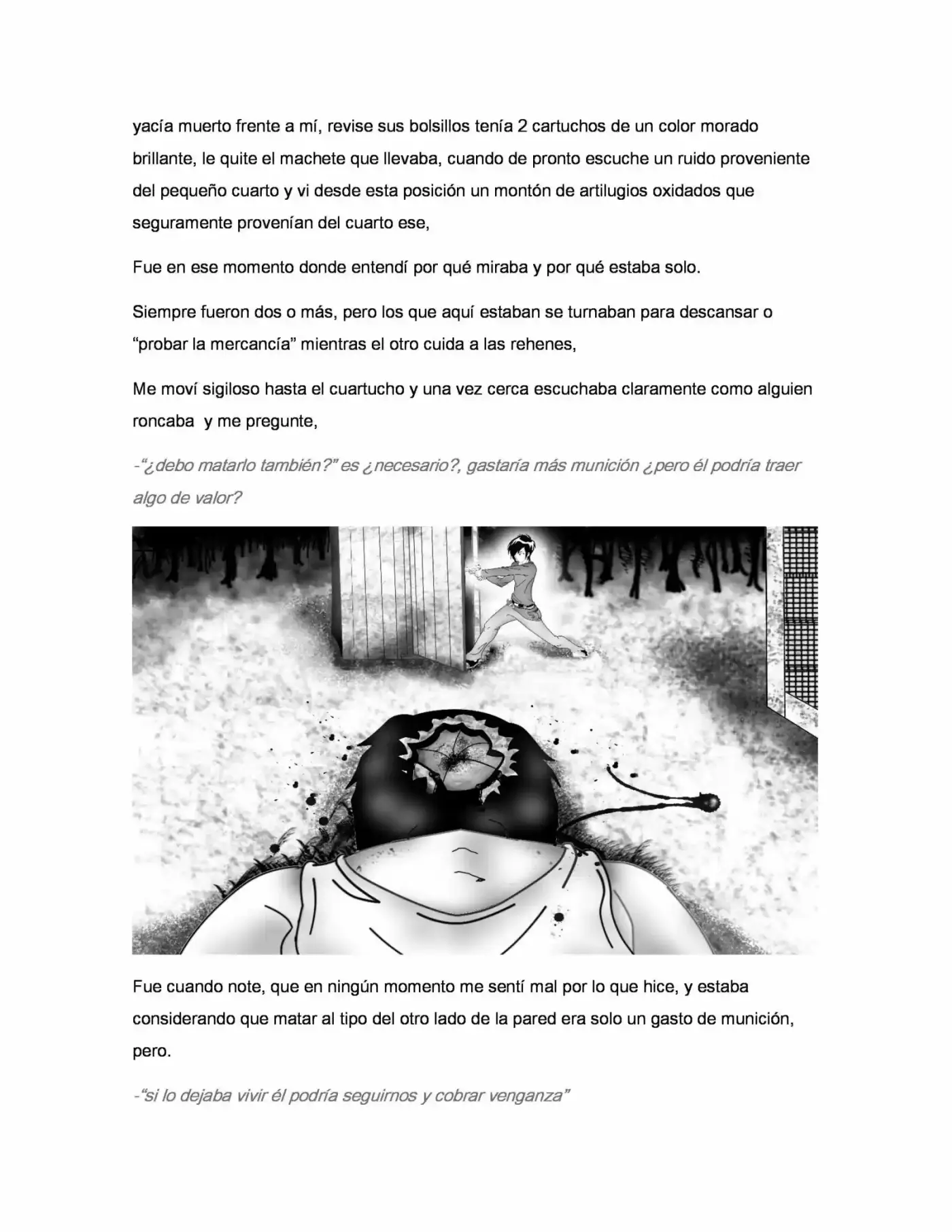 yacía muerto frente a mí, revise sus bolsillos tenía 2 cartuchos de un color morado brillante, le quite el machete que llevaba, cuando de pronto escuche un ruido proveniente del pequeño cuarto y vi desde esta posición un montón de artilugios oxidados que seguramente provenían del cuarto ese,

Fue en ese momento donde entendí por qué miraba y por qué estaba solo.

Siempre fueron dos o más, pero los que aquí estaban se turnaban para descansar o "probar la mercancía" mientras el otro cuida a las rehenes,

Me moví sigiloso hasta el cuartucho y una vez cerca escuchaba claramente como alguien roncaba y me pregunte,

-"¿debo matarlo también?" es ¿necesario?, gastaría más munición ¿pero él podría traer algo de valor?

Fue cuando note, que en ningún momento me sentí mal por lo que hice, y estaba considerando que matar al tipo del otro lado de la pared era solo un gasto de munición, pero.

-"si lo dejaba vivir él podría seguirnos y cobrar venganza"